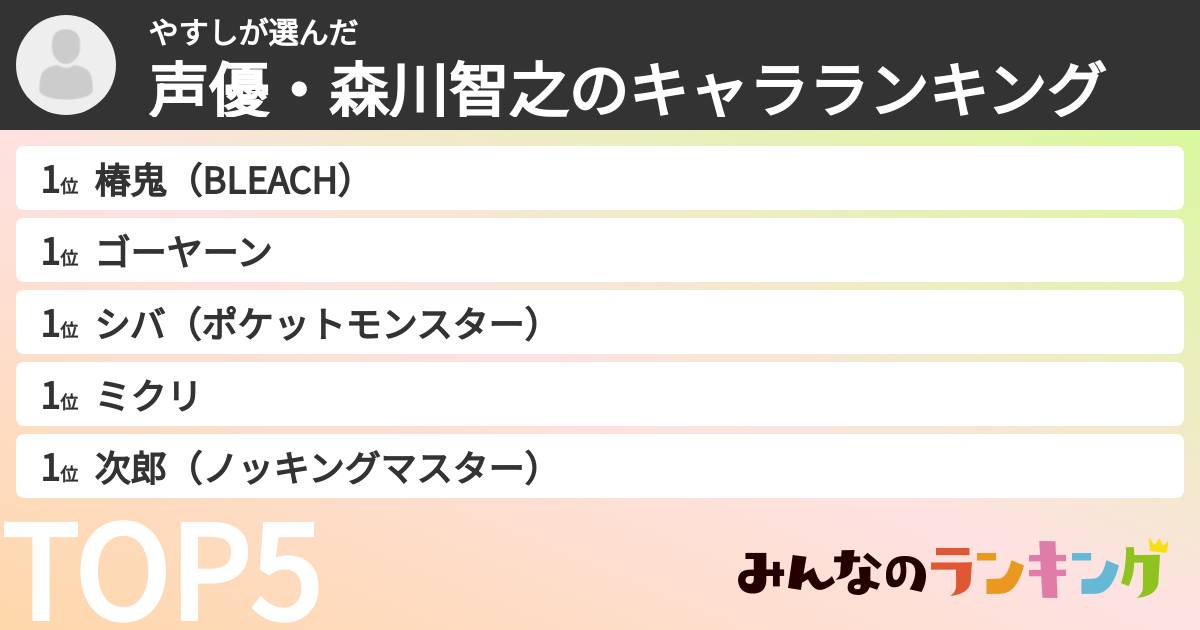 やすしが選んだ
声優・森川智之のキャラランキング

1位 椿鬼（BLEACH）
1位 ゴーヤーン
1位 シバ（ポケットモンスター）
1位 ミクリ
1位 次郎（ノッキングマスター）

TOP5

みんなのランキング